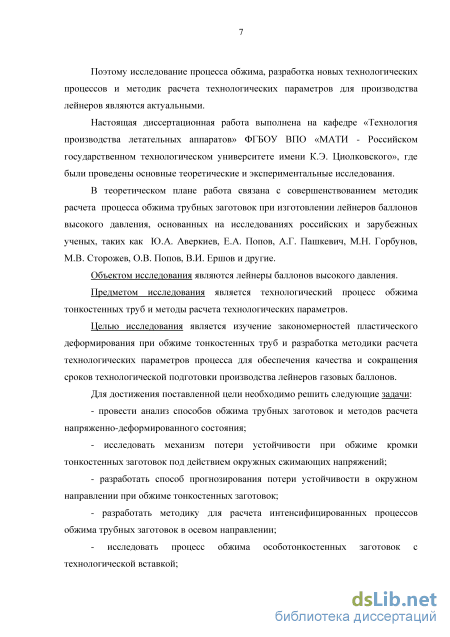 7

Поэтому исследование процесса обжима, разработка новых технологических процессов и методик расчета технологических параметров для производства лейнеров являются актуальными.

Настоящая диссертационная работа выполнена на кафедре «Технология производства летательных аппаратов» ФГБОУ ВПО «МАТИ - Российском государственном технологическом университете имени К.Э. Циолковского», где были проведены основные теоретические и экспериментальные исследования.

В теоретическом плане работа связана с совершенствованием методик расчета процесса обжима трубных заготовок при изготовлении лейнеров баллонов высокого давления, основанных на исследованиях российских и зарубежных ученых, таких как Ю.А. Аверкиев, Е.А. Попов, А.Г. Пашкевич, М.Н. Горбунов, М.В. Сторожев, О.В. Попов, В.И. Ершов и другие.

Объектом исследования являются лейнеры баллонов высокого давления.

Предметом исследования является технологический процесс обжима тонкостенных труб и методы расчета технологических параметров.

Целью исследования является изучение закономерностей пластического деформирования при обжиме тонкостенных труб и разработка методики расчета технологических параметров процесса для обеспечения качества и сокращения сроков технологической подготовки производства лейнеров газовых баллонов.

Для достижения поставленной цели необходимо решить следующие задачи:

- провести анализ способов обжима трубных заготовок и методов расчета напряженно-деформированного состояния;

- исследовать механизм потери устойчивости при обжиме кромки тонкостенных заготовок под действием окружных сжимающих напряжений;

- разработать способ прогнозирования потери устойчивости в окружном направлении при обжиме тонкостенных заготовок;

- разработать методику для расчета интенсифицированных процессов обжима трубных заготовок в осевом направлении;

- исследовать процесс обжима особотонкостенных заготовок с технологической вставкой;

dsLib.net
библиотека диссертаций